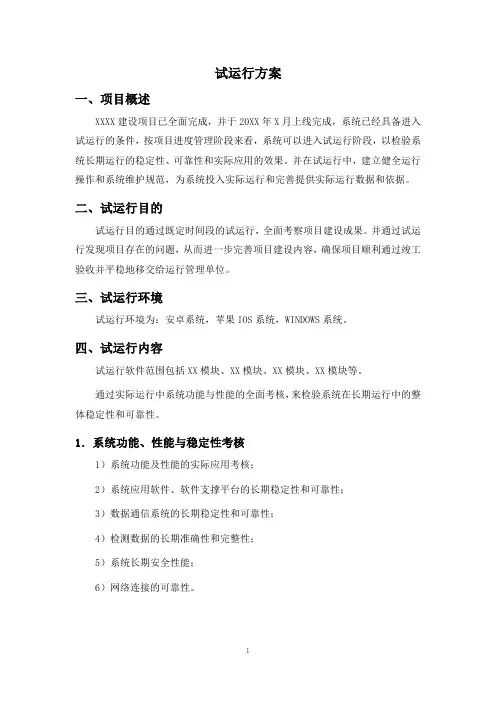 试运行方案

一、项目概述

XXXX 建设项目已全面完成，并于 20XX 年 X 月上线完成，系统已经具备进入试运行的条件，按项目进度管理阶段来看，系统可以进入试运行阶段，以检验系统长期运行的稳定性、可靠性和实际应用的效果。并在试运行中，建立健全运行操作和系统维护规范，为系统投入实际运行和完善提供实际运行数据和依据。

二、试运行目的

试运行目的通过既定时间段的试运行，全面考察项目建设成果。并通过试运行发现项目存在的问题，从而进一步完善项目建设内容，确保项目顺利通过竣工验收并平稳地移交给运行管理单位。

三、试运行环境

试运行环境为：安卓系统，苹果 IOS 系统，WINDOWS 系统。

四、试运行内容

试运行软件范围包括 XX 模块、XX 模块、XX 模块、XX 模块等。

通过实际运行中系统功能与性能的全面考核，来检验系统在长期运行中的整体稳定性和可靠性。

1. 系统功能、性能与稳定性考核

1）系统功能及性能的实际应用考核；

2）系统应用软件、软件支撑平台的长期稳定性和可靠性；

3）数据通信系统的长期稳定性和可靠性；

4）检测数据的长期准确性和完整性；

5）系统长期安全性能；

6）网络连接的可靠性。

1